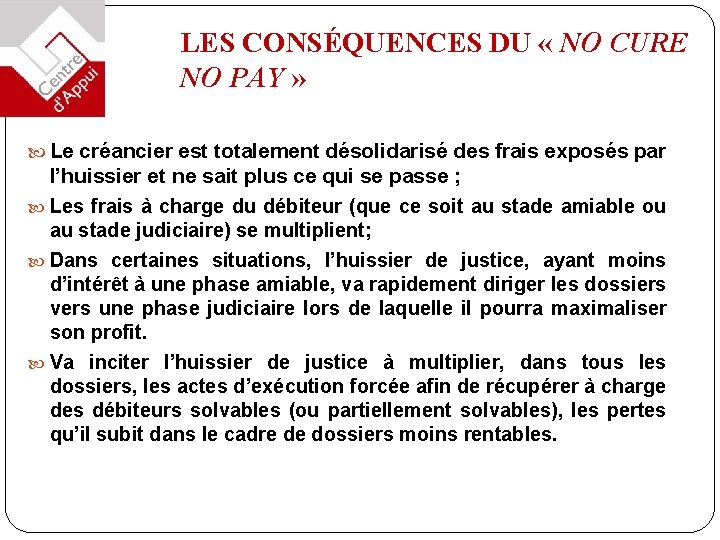 Centre d'Appui

LES CONSÉQUENCES DU « NO CURE NO PAY »

Le créancier est totalement désolidarisé des frais exposés par l'huissier et ne sait plus ce qui se passe ;

Les frais à charge du débiteur (que ce soit au stade amiable ou au stade judiciaire) se multiplient;

Dans certaines situations, l'huissier de justice, ayant moins d'intérêt à une phase amiable, va rapidement diriger les dossiers vers une phase judiciaire lors de laquelle il pourra maximaliser son profit.

Va inciter l'huissier de justice à multiplier, dans tous les dossiers, les actes d'exécution forcée afin de récupérer à charge des débiteurs solvables (ou partiellement solvables), les pertes qu'il subit dans le cadre de dossiers moins rentables.